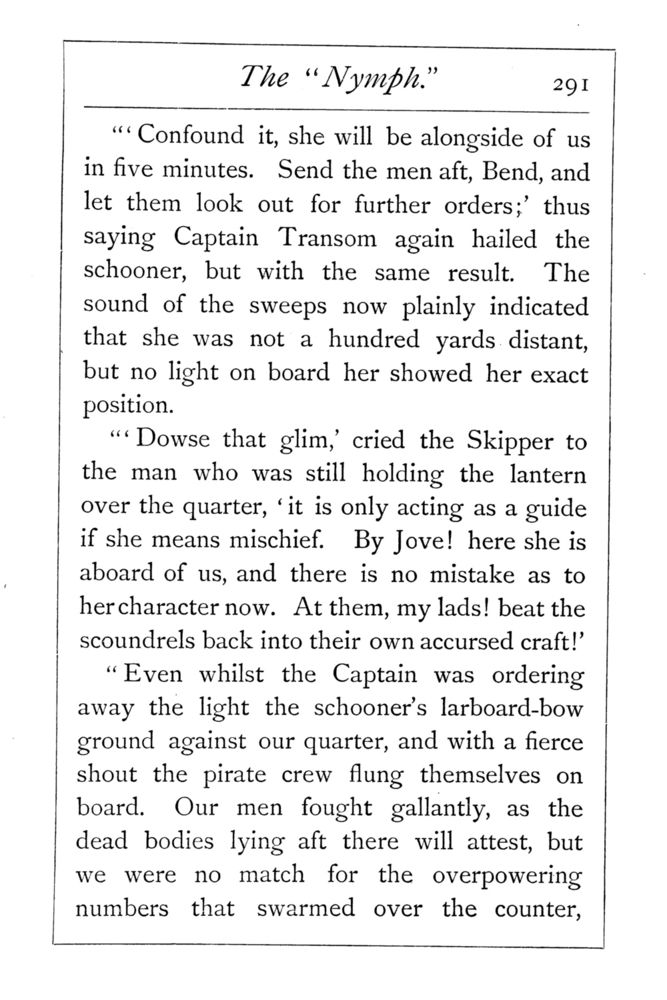 The "Nymph." 291

"'Confound it, she will be alongside of us in five minutes. Send the men aft, Bend, and let them look out for further orders;' thus saying Captain Transom again hailed the schooner, but with the same result. The sound of the sweeps now plainly indicated that she was not a hundred yards distant, but no light on board her showed her exact position.

"'Dowse that glim,' cried the Skipper to the man who was still holding the lantern over the quarter, 'it is only acting as a guide if she means mischief. By Jove! here she is aboard of us, and there is no mistake as to her character now. At them, my lads! beat the scoundrels back into their own accursed craft!'

"Even whilst the Captain was ordering away the light the schooner's larboard-bow ground against our quarter, and with a fierce shout the pirate crew flung themselves on board. Our men fought gallantly, as the dead bodies lying aft there will attest, but we were no match for the overpowering numbers that swarmed over the counter,